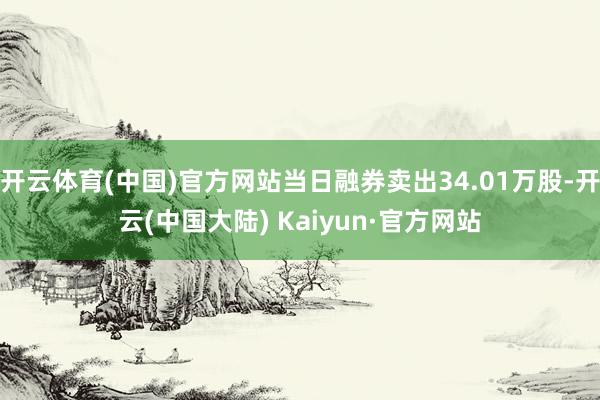 开云体育(中国)官方网站当日融券卖出34.01万股-开云(中国大陆) Kaiyun·官方网站